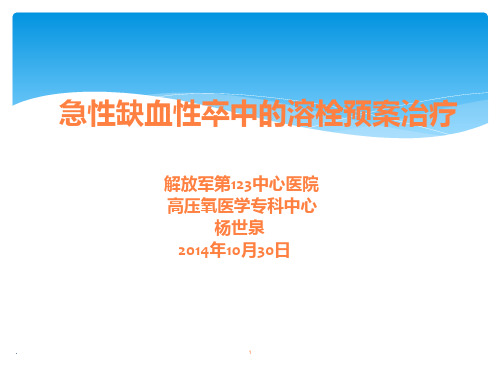 急性缺血性卒中的溶栓预案治疗

解放军第123中心医院
高压氧医学专科中心
杨世泉
2014年10月30日

1